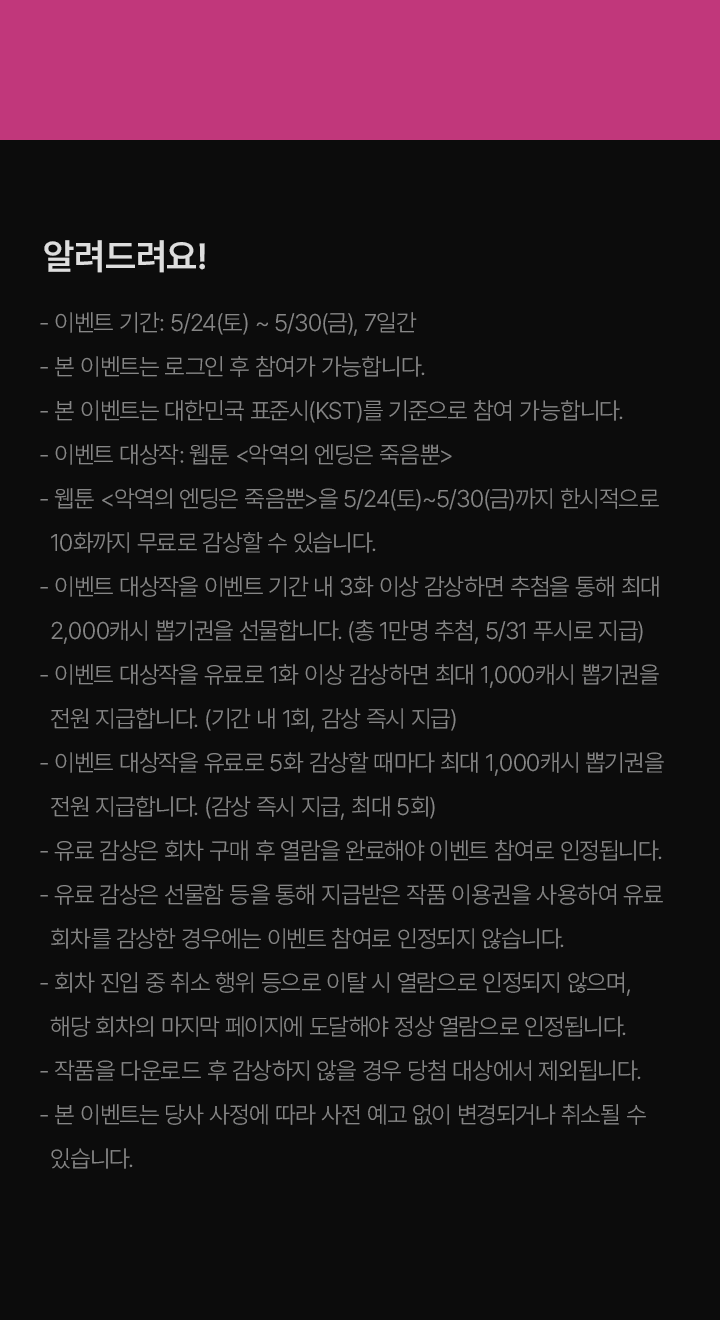 알려드려요!

- 이벤트 기간: 5/24(토) ~ 5/30(금), 7일간
- 본 이벤트는 로그인 후 참여가 가능합니다.
- 본 이벤트는 대한민국 표준시(KST)를 기준으로 참여 가능합니다.
- 이벤트 대상작: 웹툰 <악역의 엔딩은 죽음뿐>
- 웹툰 <악역의 엔딩은 죽음뿐>을 5/24(토)~5/30(금)까지 한시적으로 10화까지 무료로 감상할 수 있습니다.
- 이벤트 대상작을 이벤트 기간 내 3화 이상 감상하면 추첨을 통해 최대 2,000캐시 뽑기권을 선물합니다. (총 1만명 추첨, 5/31 푸시로 지급)
- 이벤트 대상작을 유료로 1화 이상 감상하면 최대 1,000캐시 뽑기권을 전원 지급합니다. (기간 내 1회, 감상 즉시 지급)
- 이벤트 대상작을 유료로 5화 감상할 때마다 최대 1,000캐시 뽑기권을 전원 지급합니다. (감상 즉시 지급, 최대 5회)
- 유료 감상은 회차 구매 후 열람을 완료해야 이벤트 참여로 인정됩니다.
- 유료 감상은 선물함 등을 통해 지급받은 작품 이용권을 사용하여 유료 회차를 감상한 경우에는 이벤트 참여로 인정되지 않습니다.
- 회차 진입 중 취소 행위 등으로 이탈 시 열람으로 인정되지 않으며, 해당 회차의 마지막 페이지에 도달해야 정상 열람으로 인정됩니다.
- 작품을 다운로드 후 감상하지 않을 경우 당첨 대상에서 제외됩니다.
- 본 이벤트는 당사 사정에 따라 사전 예고 없이 변경되거나 취소될 수 있습니다.